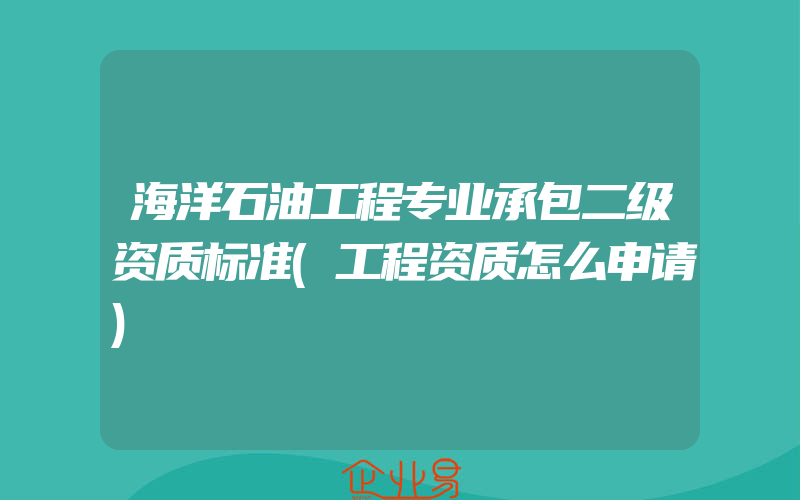 海洋石油工程专业承包二级资质标准(工程资质怎么申请)

企业易